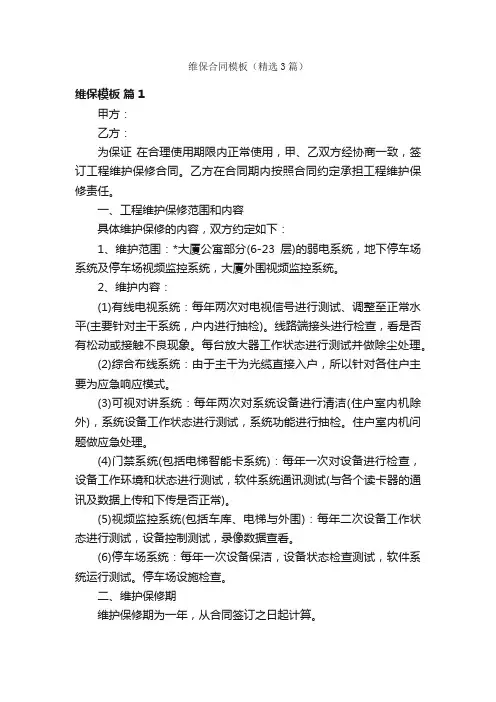 维保合同模板（精选3篇）

维保模板 篇1

甲方：

乙方：

为保证 在合理使用期限内正常使用，甲、乙双方经协商一致，签订工程维护保修合同。乙方在合同期内按照合同约定承担工程维护保修责任。

一、工程维护保修范围和内容

具体维护保修的内容，双方约定如下：

1、维护范围：*大厦公寓部分(6-23 层)的弱电系统，地下停车场系统及停车场视频监控系统，大厦外围视频监控系统。

2、维护内容：

(1)有线电视系统：每年两次对电视信号进行测试、调整至正常水平(主要针对主干系统，户内进行抽检)。线路端接头进行检查，看是否有松动或接触不良现象。每台放大器工作状态进行测试并做除尘处理。

(2)综合布线系统：由于主干为光缆直接入户，所以针对各住户主要为应急响应模式。

(3)可视对讲系统：每年两次对系统设备进行清洁(住户室内机除外)，系统设备工作状态进行测试，系统功能进行抽检。住户室内机问题做应急处理。

(4)门禁系统(包括电梯智能卡系统)：每年一次对设备进行检查，设备工作环境和状态进行测试，软件系统通讯测试(与各个读卡器的通讯及数据上传和下传是否正常)。

(5)视频监控系统(包括车库、电梯与外围)：每年二次设备工作状态进行测试，设备控制测试，录像数据查看。

(6)停车场系统：每年一次设备保洁，设备状态检查测试，软件系统运行测试。停车场设施检查。

二、维护保修期

维护保修期为一年，从合同签订之日起计算。